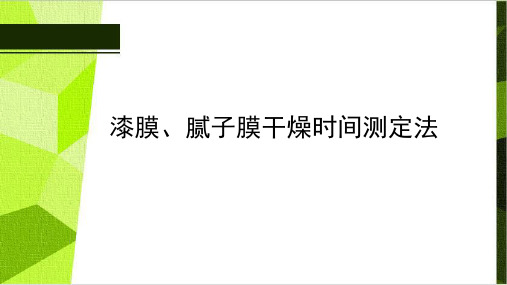 漆膜、腻子膜干燥时间测定法